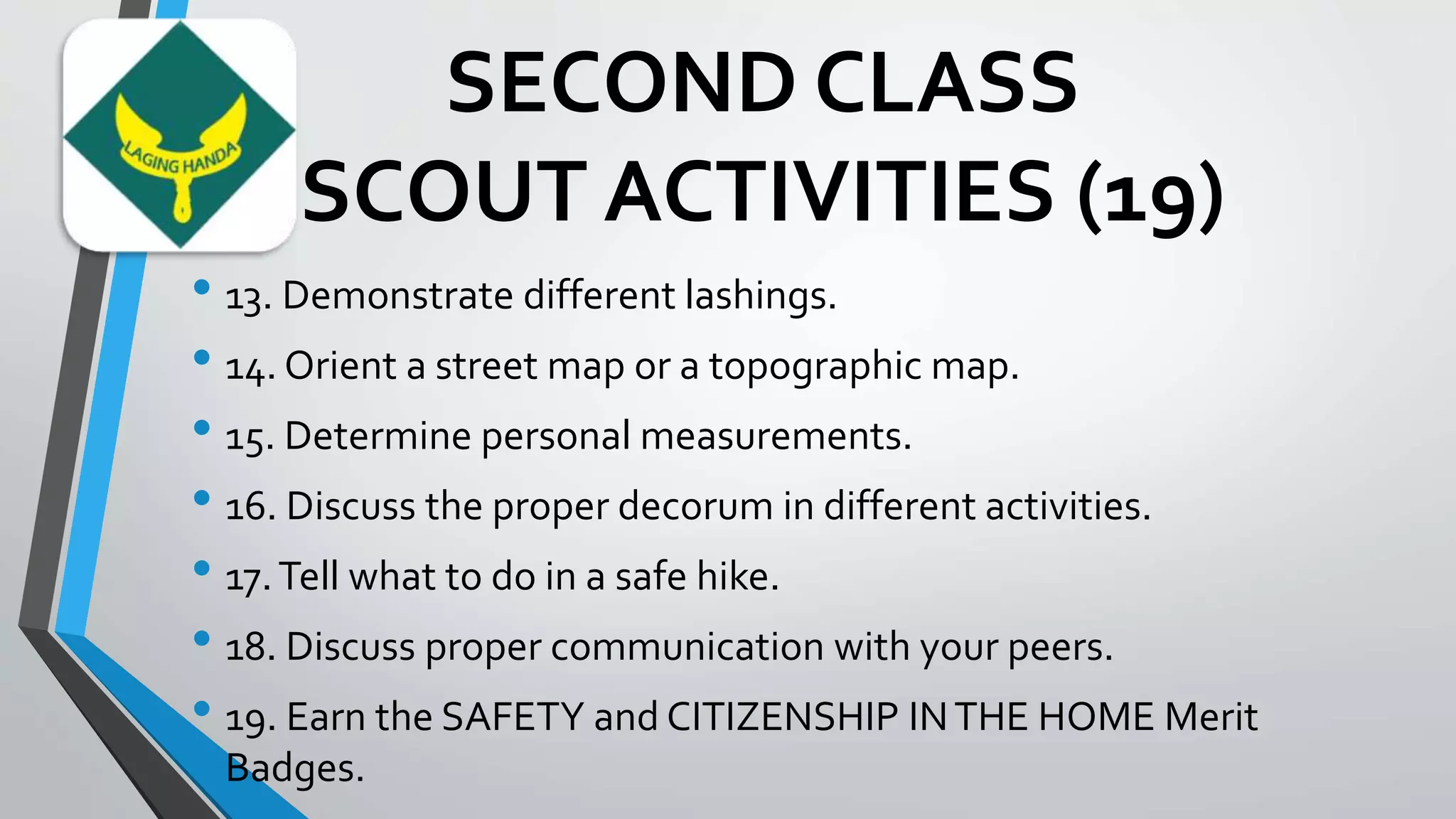 LAGING HANDA

SECOND CLASS SCOUT ACTIVITIES (19)

• 13. Demonstrate different lashings.
• 14. Orient a street map or a topographic map.
• 15. Determine personal measurements.
• 16. Discuss the proper decorum in different activities.
• 17. Tell what to do in a safe hike.
• 18. Discuss proper communication with your peers.
• 19. Earn the SAFETY and CITIZENSHIP IN THE HOME Merit Badges.